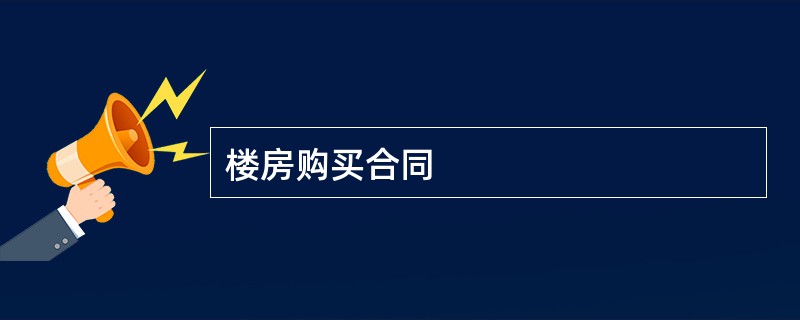 楼房购买合同